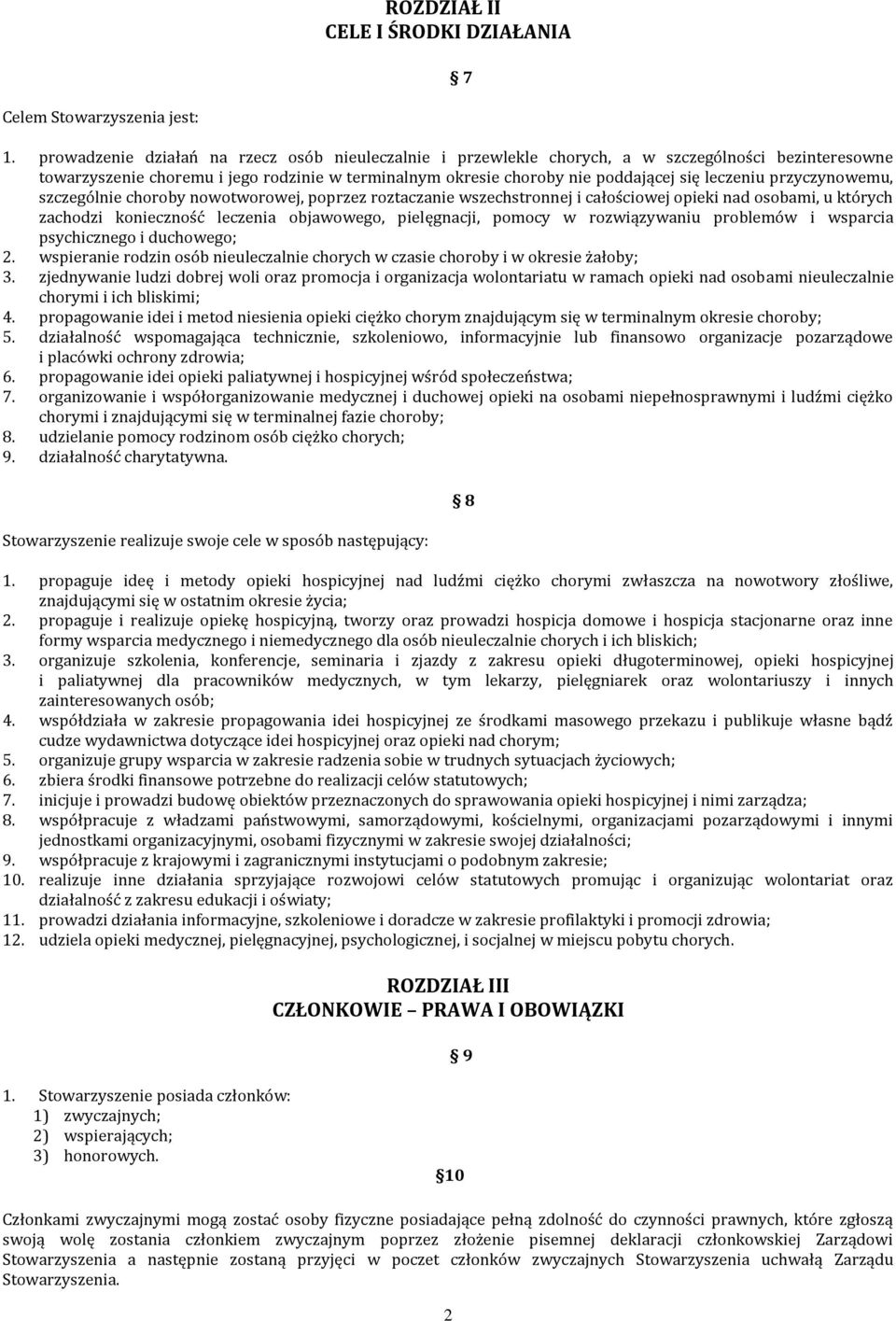 ROZDZIAŁ II
CELE I ŚRODKI DZIAŁANIA

§ 7

Celem Stowarzyszenia jest:

1. prowadzenie działań na rzecz osób nieuleczalnie i przewlekle chorych, a w szczególności bezinteresowne towarzyszenie choremu i jego rodzinie w terminalnym okresie choroby nie poddającej się leczeniu przyczynowemu, szczególnie choroby nowotworowej, poprzez roztaczanie wszechstronnej i całościowej opieki nad osobami, u których zachodzi konieczność leczenia objawowego, pielęgnacji, pomocy w rozwiązywaniu problemów i wsparcia psychicznego i duchowego;
2. wspieranie rodzin osób nieuleczalnie chorych w czasie choroby i w okresie żałoby;
3. zjednywanie ludzi dobrej woli oraz promocja i organizacja wolontariatu w ramach opieki nad osobami nieuleczalnie chorymi i ich bliskimi;
4. propagowanie idei i metod niesienia opieki ciężko chorym znajdującym się w terminalnym okresie choroby;
5. działalność wspomagająca technicznie, szkoleniowo, informacyjnie lub finansowo organizacje pozarządowe i placówki ochrony zdrowia;
6. propagowanie idei opieki paliatywnej i hospicyjnej wśród społeczeństwa;
7. organizowanie i współorganizowanie medycznej i duchowej opieki na osobami niepełnosprawnymi i ludźmi ciężko chorymi i znajdującymi się w terminalnej fazie choroby;
8. udzielanie pomocy rodzinom osób ciężko chorych;
9. działalność charytatywna.

§ 8

Stowarzyszenie realizuje swoje cele w sposób następujący:

1. propaguje ideę i metody opieki hospicyjnej nad ludźmi ciężko chorymi zwłaszcza na nowotwory złośliwe, znajdującymi się w ostatnim okresie życia;
2. propaguje i realizuje opiekę hospicyjną, tworzy oraz prowadzi hospicja domowe i hospicja stacjonarne oraz inne formy wsparcia medycznego i niemedycznego dla osób nieuleczalnie chorych i ich bliskich;
3. organizuje szkolenia, konferencje, seminaria i zjazdy z zakresu opieki długoterminowej, opieki hospicyjnej i paliatywnej dla pracowników medycznych, w tym lekarzy, pielęgniarek oraz wolontariuszy i innych zainteresowanych osób;
4. współdziała w zakresie propagowania idei hospicyjnej ze środkami masowego przekazu i publikuje własne bądź cudze wydawnictwa dotyczące idei hospicyjnej oraz opieki nad chorym;
5. organizuje grupy wsparcia w zakresie radzenia sobie w trudnych sytuacjach życiowych;
6. zbiera środki finansowe potrzebne do realizacji celów statutowych;
7. inicjuje i prowadzi budowę obiektów przeznaczonych do sprawowania opieki hospicyjnej i nimi zarządza;
8. współpracuje z władzami państwowymi, samorządowymi, kościelnymi, organizacjami pozarządowymi i innymi jednostkami organizacyjnymi, osobami fizycznymi w zakresie swojej działalności;
9. współpracuje z krajowymi i zagranicznymi instytucjami o podobnym zakresie;
10. realizuje inne działania sprzyjające rozwojowi celów statutowych promując i organizując wolontariat oraz działalność z zakresu edukacji i oświaty;
11. prowadzi działania informacyjne, szkoleniowe i doradcze w zakresie profilaktyki i promocji zdrowia;
12. udziela opieki medycznej, pielęgnacyjnej, psychologicznej, i socjalnej w miejscu pobytu chorych.

ROZDZIAŁ III
CZŁONKOWIE – PRAWA I OBOWIĄZKI

§ 9

1. Stowarzyszenie posiada członków:
1) zwyczajnych;
2) wspierających;
3) honorowych.

§10

Członkami zwyczajnymi mogą zostać osoby fizyczne posiadające pełną zdolność do czynności prawnych, które zgłoszą swoją wolę zostania członkiem zwyczajnym poprzez złożenie pisemnej deklaracji członkowskiej Zarządowi Stowarzyszenia a następnie zostaną przyjęci w poczet członków zwyczajnych Stowarzyszenia uchwałą Zarządu Stowarzyszenia.

2